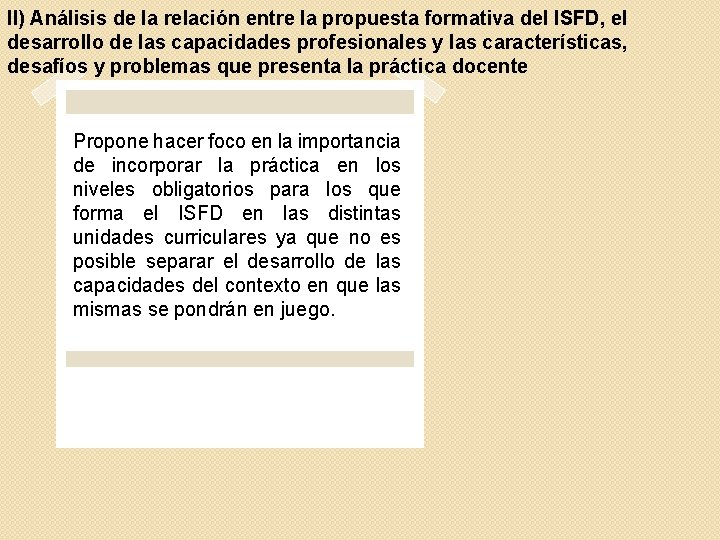 II) Análisis de la relación entre la propuesta formativa del ISFD, el desarrollo de las capacidades profesionales y las características, desafíos y problemas que presenta la práctica docente

Propone hacer foco en la importancia de incorporar la práctica en los niveles obligatorios para los que forma el ISFD en las distintas unidades curriculares ya que no es posible separar el desarrollo de las capacidades del contexto en que las mismas se pondrán en juego.